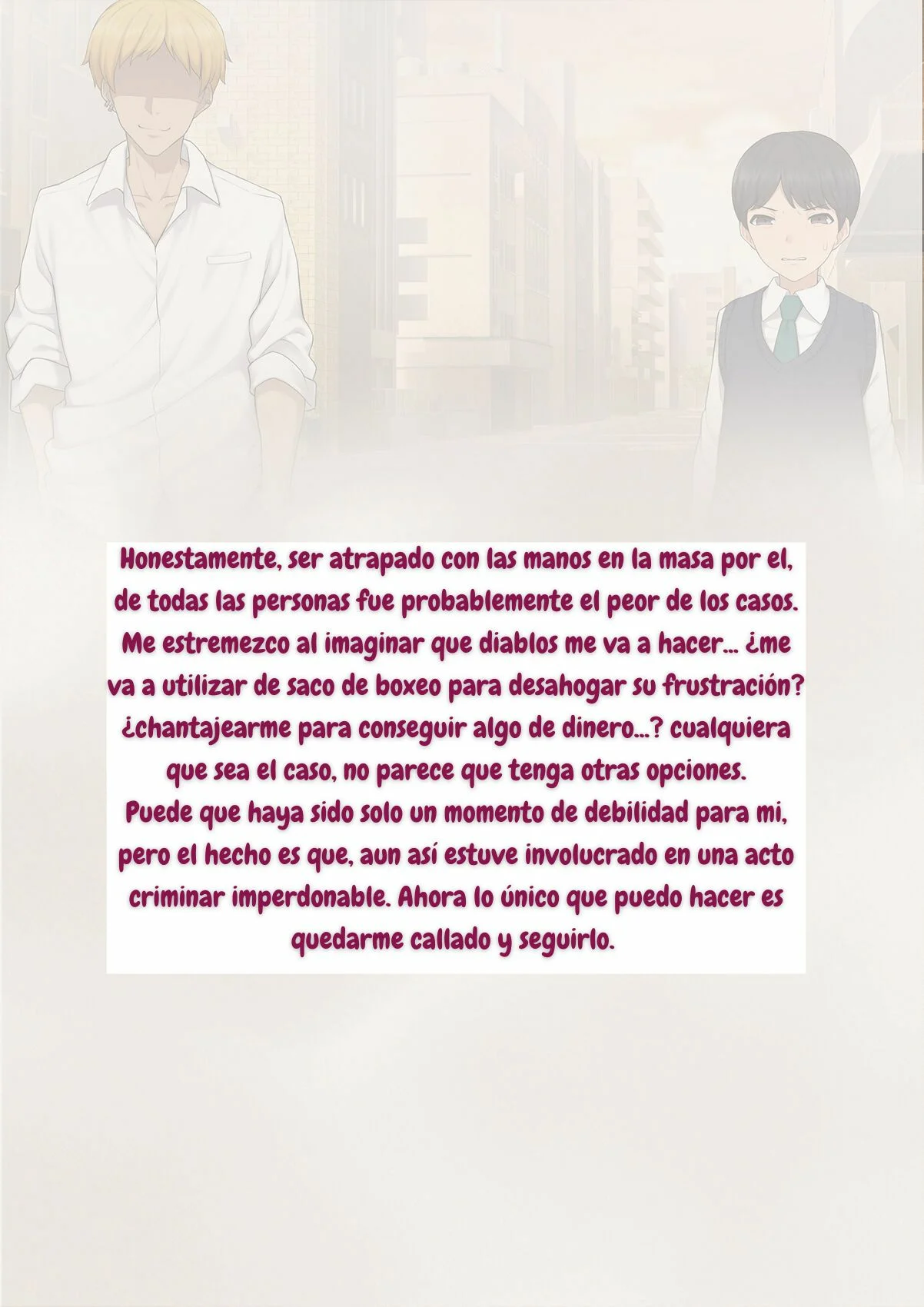 Honestamente, ser atrapado con las manos en la masa por el, de todas las personas fue probablemente el peor de los casos. Me estremezco al imaginar que diablos me va a hacer... ¿me va a utilizar de saco de boxeo para desahogar su frustración? ¿chantajearme para conseguir algo de dinero...? cualquiera que sea el caso, no parece que tenga otras opciones.
Puede que haya sido solo un momento de debilidad para mi, pero el hecho es que, aun así estuve involucrado en una acto criminar imperdonable. Ahora lo único que puedo hacer es quedarme callado y seguirlo.